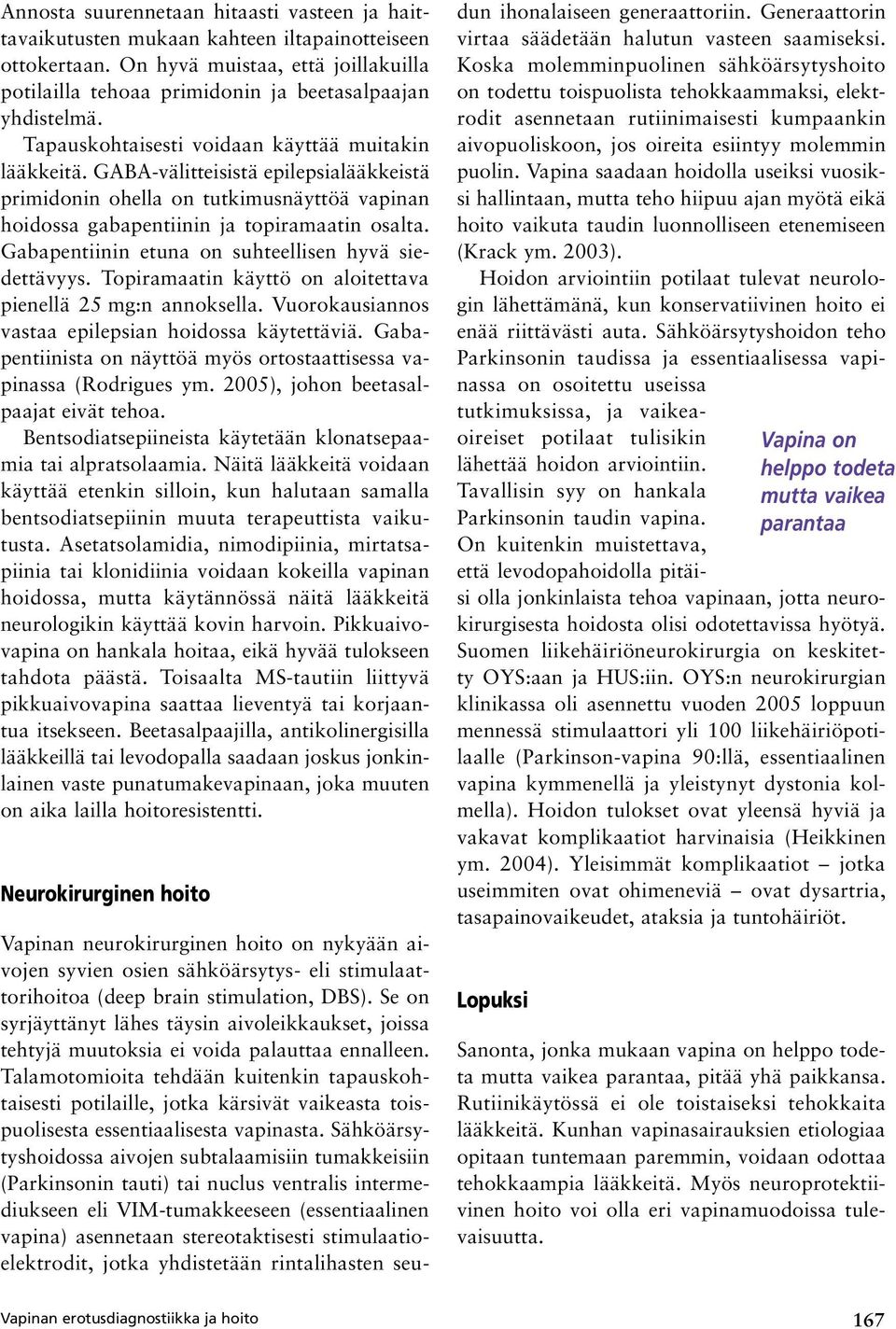 Annosta suurennetaan hitaasti vasteen ja haittavaikutusten mukaan kahteen iltapainotteiseen ottokertaan. On hyvä muistaa, että joillakuilla potilailla tehoaa primidonin ja beetasalpaajan yhdistelmä.

Tapauskohtaisesti voidaan käyttää muitakin lääkkeitä. GABA-välitteisistä epilepsialääkkeistä primidonin ohella on tutkimusnäyttöä vapinan hoidossa gabapentiinin ja topiramaatin osalta. Gabapentiinin etuna on suhteellisen hyvä siedettävyys. Topiramaatin käyttö on aloitettava pienellä 25 mg:n annoksella. Vuorokausiannos vastaa epilepsian hoidossa käytettäviä. Gabapentiinista on näyttöä myös ortostaattisessa vapinassa (Rodrigues ym. 2005), johon beetasalpaajat eivät tehoa.

Bentsodiatsepiineista käytetään klonatsepaamia tai alpratsolaamia. Näitä lääkkeitä voidaan käyttää etenkin silloin, kun halutaan samalla bentsodiatsepiinin muuta terapeuttista vaikutusta. Asetatsolamidia, nimodipiinia, mirtatsapiinia tai klonidiinia voidaan kokeilla vapinan hoidossa, mutta käytännössä näitä lääkkeitä neurologikin käyttää kovin harvoin. Pikkuaivovapina on hankala hoitaa, eikä hyvää tulokseen tahdota päästä. Toisaalta MS-tautiin liittyvä pikkuaivovapina saattaa lieventyä tai korjaantua itsekseen. Beetasalpaajilla, antikolinergisilla lääkkeillä tai levodopalla saadaan joskus jonkinlainen vaste punatumakevapinaan, joka muuten on aika lailla hoitoresistentti.

Neurokirurginen hoito

Vapinan neurokirurginen hoito on nykyään aivojen syvien osien sähköärsytys- eli stimulaattorihoitoa (deep brain stimulation, DBS). Se on syrjäyttänyt lähes täysin aivoleikkaukset, joissa tehtyjä muutoksia ei voida palauttaa ennalleen. Talamotomioita tehdään kuitenkin tapauskohtaisesti potilaille, jotka kärsivät vaikeasta toispuolisesta essentiaalisesta vapinasta. Sähköärsytyshoidossa aivojen subtalaamisiin tumakkeisiin (Parkinsonin tauti) tai nuclus ventralis intermediukseen eli VIM-tumakkeeseen (essentiaalinen vapina) asennetaan stereotaktisesti stimulaatioelektrodit, jotka yhdistetään rintalihasten seudun ihonalaiseen generaattoriin. Generaattorin virtaa säädetään halutun vasteen saamiseksi. Koska molemminpuolinen sähköärsytyshoito on todettu toispuolista tehokkaammaksi, elektrodit asennetaan rutiinimaisesti kumpaankin aivopuoliskoon, jos oireita esiintyy molemmin puolin. Vapina saadaan hoidolla useiksi vuosiksi hallintaan, mutta teho hiipuu ajan myötä eikä hoito vaikuta taudin luonnolliseen etenemiseen (Krack ym. 2003).

Hoidon arviointiin potilaat tulevat neurologin lähettämänä, kun konservatiivinen hoito ei enää riittävästi auta. Sähköärsytyshoidon teho Parkinsonin taudissa ja essentiaalisessa vapinassa on osoitettu useissa tutkimuksissa, ja vaikeaoireiset potilaat tulisikin lähettää hoidon arviointiin. Tavallisin syy on hankala Parkinsonin taudin vapina. On kuitenkin muistettava, että levodopahoidolla pitäisi olla jonkinlaista tehoa vapinaan, jotta neurokirurgisesta hoidosta olisi odotettavissa hyötyä. Suomen liikehäiriöneurokirurgia on keskitetty OYS:aan ja HUS:iin. OYS:n neurokirurgian klinikassa oli asennettu vuoden 2005 loppuun mennessä stimulaattori yli 100 liikehäiriöpotilaalle (Parkinson-vapina 90:llä, essentiaalinen vapina kymmenellä ja yleistynyt dystonia kolmella). Hoidon tulokset ovat yleensä hyviä ja vakavat komplikaatiot harvinaisia (Heikkinen ym. 2004). Yleisimmät komplikaatiot – jotka useimmiten ovat ohimeneviä – ovat dysartria, tasapainovaikeudet, ataksia ja tuntohäiriöt.

Vapina on helppo todeta mutta vaikea parantaa

Lopuksi

Sanonta, jonka mukaan vapina on helppo todeta mutta vaikea parantaa, pitää yhä paikkansa. Rutiinikäytössä ei ole toistaiseksi tehokkaita lääkkeitä. Kunhan vapinasairauksien etiologiaa opitaan tuntemaan paremmin, voidaan odottaa tehokkaampia lääkkeitä. Myös neuroprotektiivinen hoito voi olla eri vapinamuodoissa tulevaisuutta.

Vapinan erotusdiagnostiikka ja hoito

167